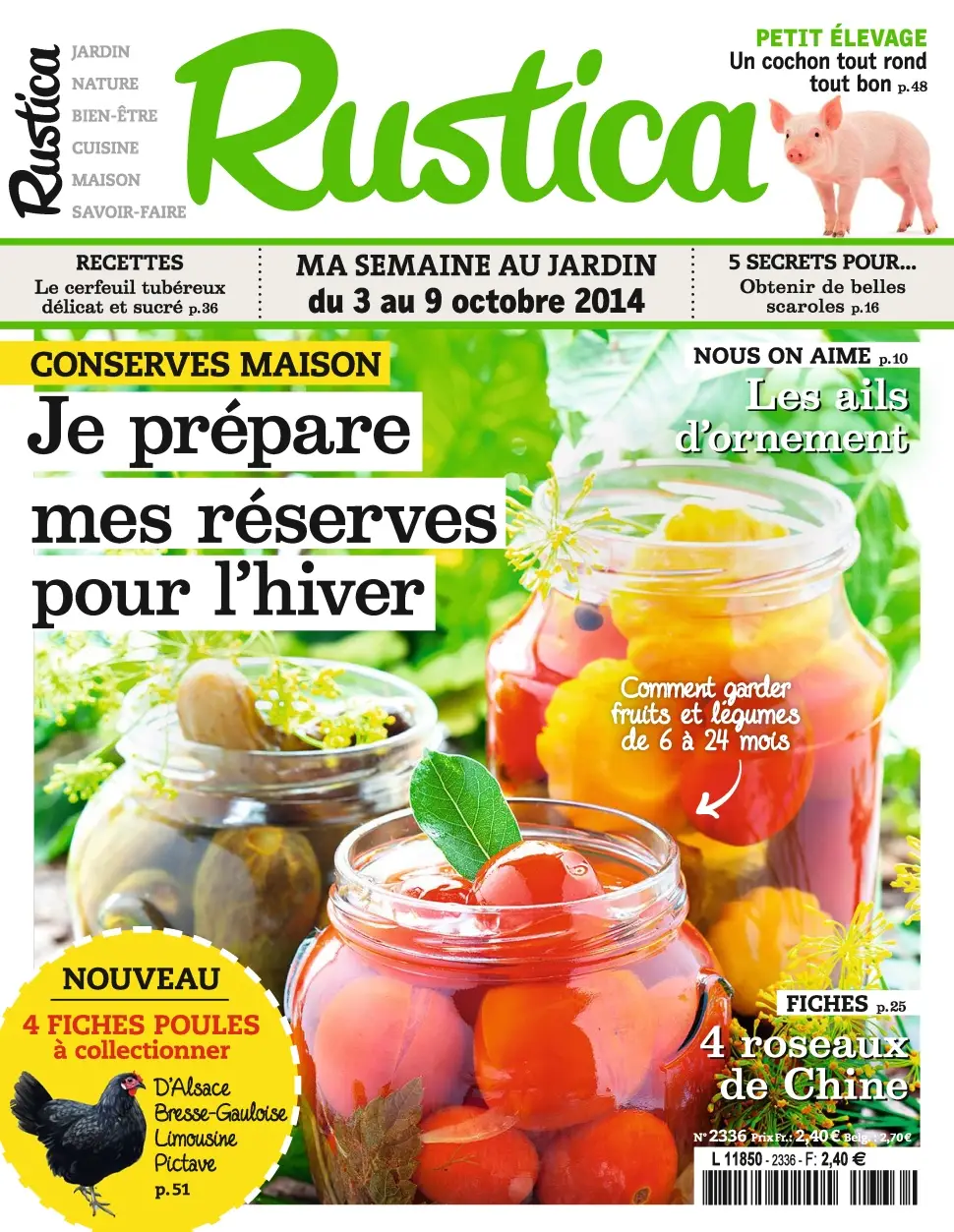 Rustica

JARDIN
NATURE
BIEN-ÊTRE
CUISINE
MAISON
SAVOIR-FAIRE

Rustica

PETIT ÉLEVAGE
Un cochon tout rond tout bon p.48

RECETTES
Le cerfeuil tubéreux délicat et sucré p.36

MA SEMAINE AU JARDIN
du 3 au 9 octobre 2014

5 SECRETS POUR...
Obtenir de belles scaroles p.16

CONSERVES MAISON
Je prépare mes réserves pour l'hiver

NOUS ON AIME p.10
Les ails d'ornement

Comment garder fruits et légumes de 6 à 24 mois

NOUVEAU
4 FICHES POULES à collectionner
D'Alsace
Bresse-Gauloise
Limousine
Pictave
p.51

FICHES p.25
4 roseaux de Chine

N° 2336 Prix Fr. : 2,40 € Belg. : 2,70 €
L 11850 - 2336 - F: 2,40 €